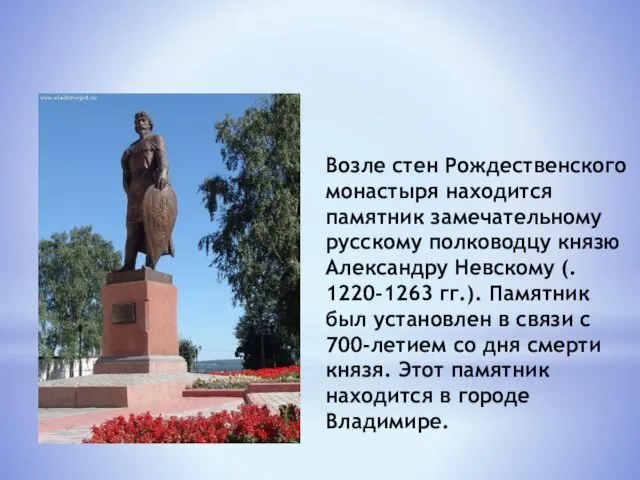 www.vladimirgid.ru

Возле стен Рождественского монастыря находится памятник замечательному русскому полководцу князю Александру Невскому (. 1220-1263 гг.). Памятник был установлен в связи с 700-летием со дня смерти князя. Этот памятник находится в городе Владимире.